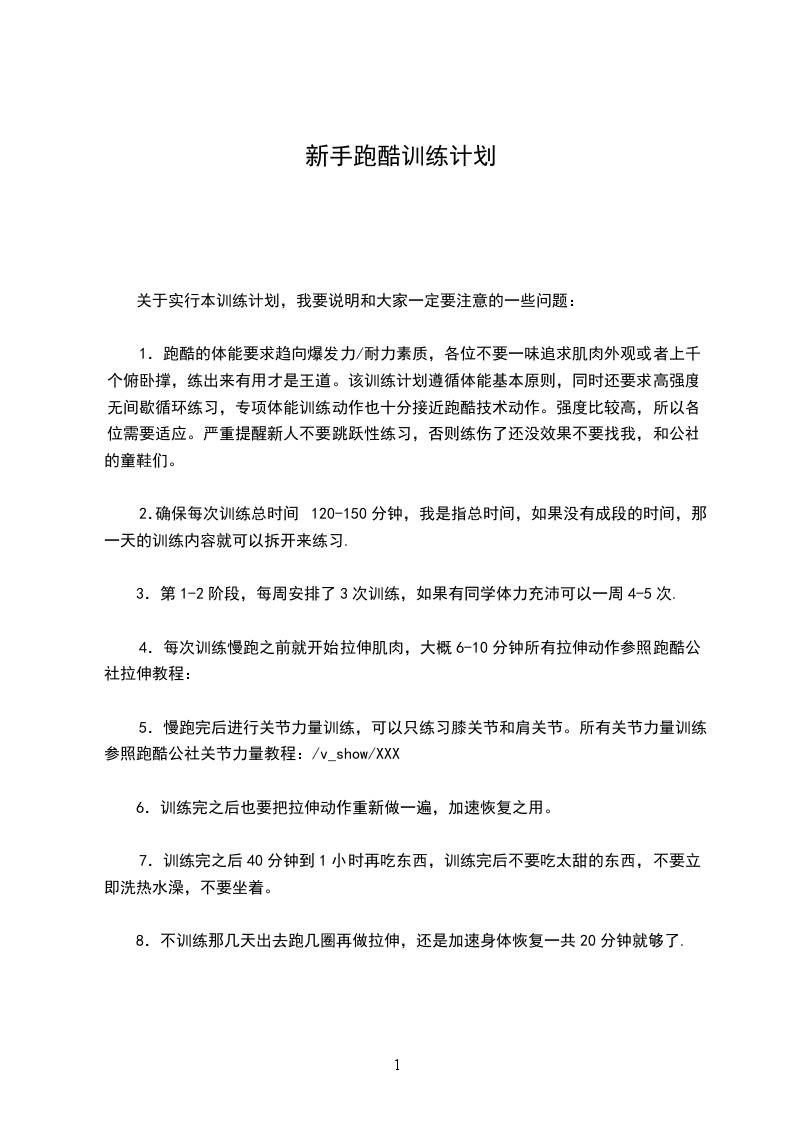 新手跑酷训练计划

关于实行本训练计划，我要说明和大家一定要注意的一些问题：

1．跑酷的体能要求趋向爆发力/耐力素质，各位不要一味追求肌肉外观或者上千个俯卧撑，练出来有用才是王道。该训练计划遵循体能基本原则，同时还要求高强度无间歇循环练习，专项体能训练动作也十分接近跑酷技术动作。强度比较高，所以各位需要适应。严重提醒新人不要跳跃性练习，否则练伤了还没效果不要找我，和公社的童鞋们。

2.确保每次训练总时间 120-150 分钟，我是指总时间，如果没有成段的时间，那一天的训练内容就可以拆开来练习.

3．第 1-2 阶段，每周安排了 3 次训练，如果有同学体力充沛可以一周 4-5 次.

4．每次训练慢跑之前就开始拉伸肌肉，大概 6-10 分钟所有拉伸动作参照跑酷公社拉伸教程：

5．慢跑完后进行关节力量训练，可以只练习膝关节和肩关节。所有关节力量训练参照跑酷公社关节力量教程：/v_show/XXX

6．训练完之后也要把拉伸动作重新做一遍，加速恢复之用。

7．训练完之后 40 分钟到 1 小时再吃东西，训练完后不要吃太甜的东西，不要立即洗热水澡，不要坐着。

8．不训练那几天出去跑几圈再做拉伸，还是加速身体恢复一共 20 分钟就够了.

1